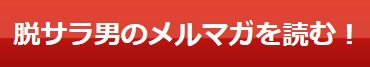 脱サラ男のメルマガを読む！